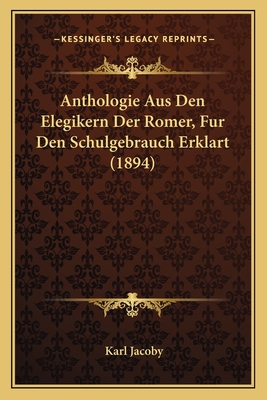 —KESSINGER'S LEGACY REPRINTS—

Anthologie Aus Den Elegikern Der Romer, Fur Den Schulgebrauch Erklart (1894)

Karl Jacoby